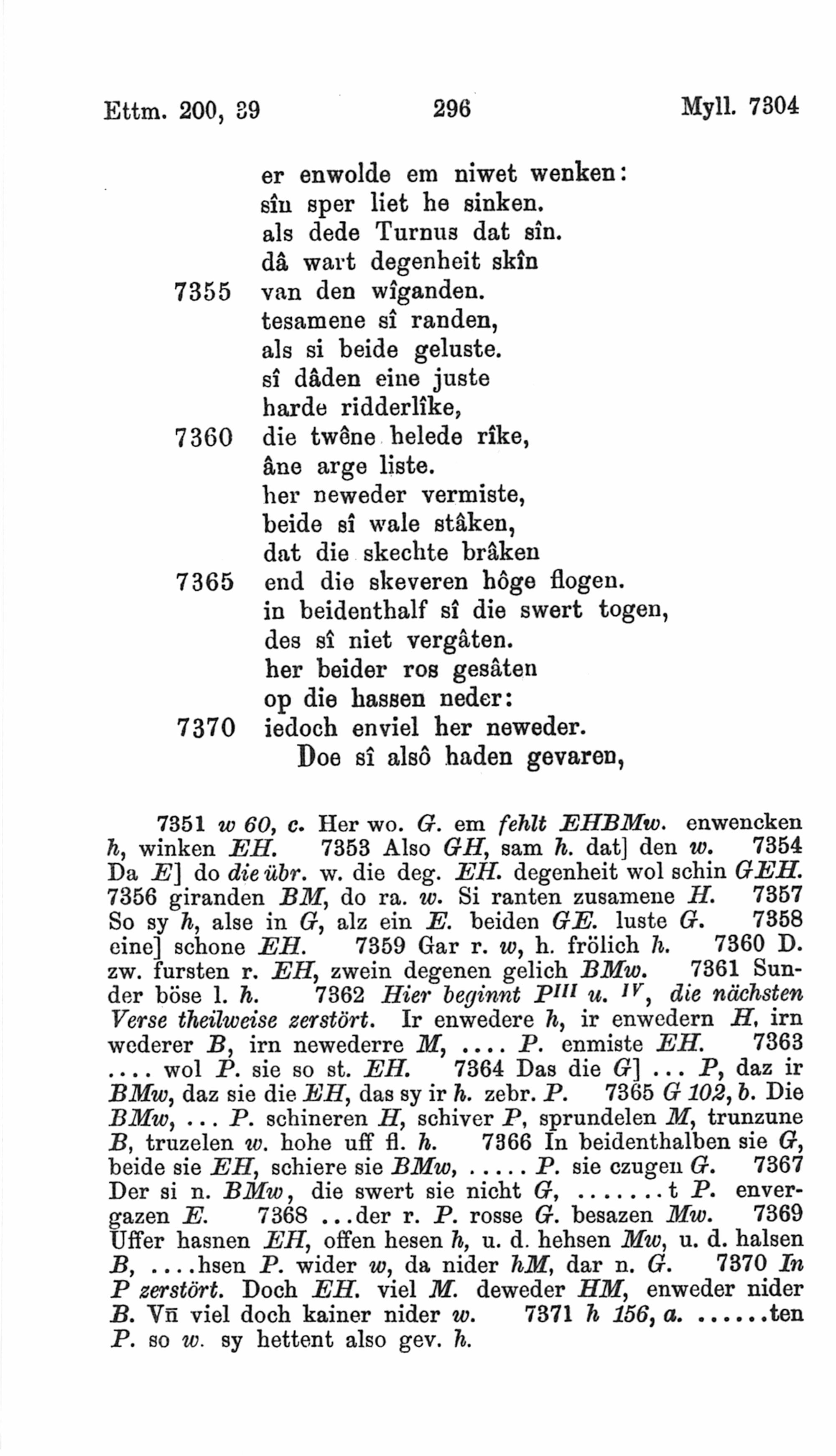 Ettm. 200, 39 296 Myll. 7304

er enwolde em niwet wenken:
sîn sper liet he sinken.
als dede Turnus dat sîn.
dâ wart degenheit skîn
7355 van den wîganden.
tesamene sî randen,
als si beide geluste.
sî dâden eine juste
harde ridderlîke,
7360 die twêne helede rîke,
âne arge liste.
her neweder vermiste,
beide sî wale stâken,
dat die skechte brâken
7365 end die skeveren hôge flogen.
in beidenthalf sî die swert togen,
des sî niet vergâten.
her beider ros gesâten
op die hassen neder:
7370 iedoch enviel her neweder.
Doe sî alsô haden gevaren,

7351 w 60, c. Her wo. G. em fehlt EHBMw. enwencken h, winken EH. 7353 Also GH, sam h. dat] den w. 7354 Da E] do die übr. w. die deg. EH. degenheit wol schin GEH. 7356 giranden BM, do ra. w. Si ranten zusamene H. 7357 So sy h, alse in G, alz ein E. beiden GE. luste G. 7358 eine] schone EH. 7359 Gar r. w, h. frölich h. 7360 D. zw. fursten r. EH, zwein degenen gelich BMw. 7361 Sunder böse l. h. 7362 Hier beginnt $P^{III}$ u. $^{IV}$, die nächsten Verse theilweise zerstört. Ir enwedere h, ir enwedern H, irn wederer B, irn newederre M, .... P. enmiste EH. 7363 .... wol P. sie so st. EH. 7364 Das die G] ... P, daz ir BMw, daz sie die EH, das sy ir h. zebr. P. 7365 G 102, b. Die BMw, ... P. schineren H, schiver P, sprundelen M, trunzune B, truzelen w. hohe uff fl. h. 7366 In beidenthalben sie G, beide sie EH, schiere sie BMw, ..... P. sie czugen G. 7367 Der si n. BMw, die swert sie nicht G, .......t P. envergazen E. 7368 ...der r. P. rosse G. besazen Mw. 7369 Uffer hasnen EH, offen hesen h, u. d. hehsen Mw, u. d. halsen B, ....hsen P. wider w, da nider hM, dar n. G. 7370 In P zerstört. Doch EH. viel M. deweder HM, enweder nider B. Vn̄ viel doch kainer nider w. 7371 h 156, a. ......ten P. so w. sy hettent also gev. h.